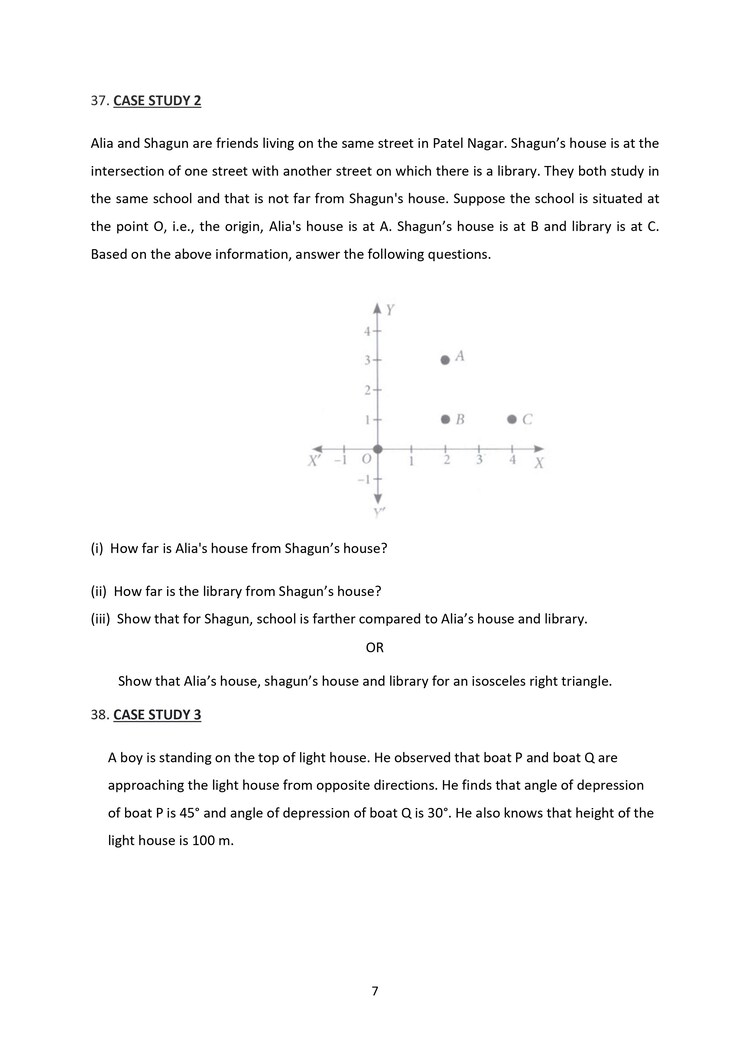 37. CASE STUDY 2

Alia and Shagun are friends living on the same street in Patel Nagar. Shagun's house is at the intersection of one street with another street on which there is a library. They both study in the same school and that is not far from Shagun's house. Suppose the school is situated at the point O, i.e., the origin, Alia's house is at A. Shagun's house is at B and library is at C. Based on the above information, answer the following questions.

Y
4
3
2
1
A
B
C
X'
-1
O
1
2
3
4
X
-1
Y'

(i) How far is Alia's house from Shagun's house?

(ii) How far is the library from Shagun's house?

(iii) Show that for Shagun, school is farther compared to Alia's house and library.

OR

Show that Alia's house, shagun's house and library for an isosceles right triangle.

38. CASE STUDY 3

A boy is standing on the top of light house. He observed that boat P and boat Q are approaching the light house from opposite directions. He finds that angle of depression of boat P is 45° and angle of depression of boat Q is 30°. He also knows that height of the light house is 100 m.

7